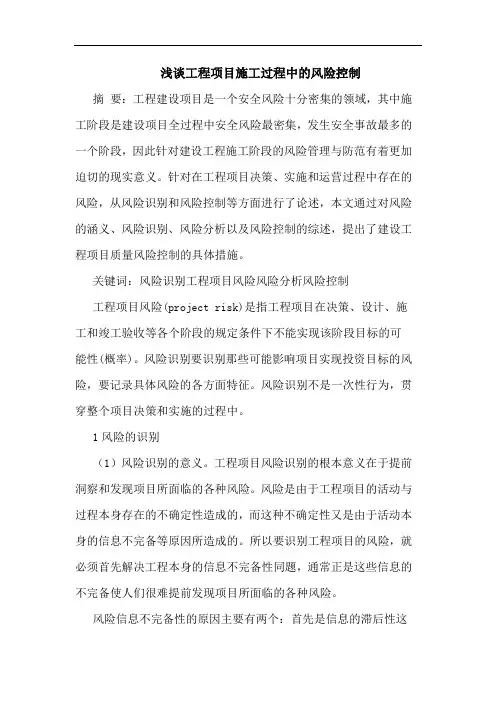 浅谈工程项目施工过程中的风险控制

摘 要：工程建设项目是一个安全风险十分密集的领域，其中施工阶段是建设项目全过程中安全风险最密集，发生安全事故最多的一个阶段，因此针对建设工程施工阶段的风险管理与防范有着更加迫切的现实意义。针对在工程项目决策、实施和运营过程中存在的风险，从风险识别和风险控制等方面进行了论述，本文通过对风险的涵义、风险识别、风险分析以及风险控制的综述，提出了建设工程项目质量风险控制的具体措施。

关键词：风险识别工程项目风险风险分析风险控制

工程项目风险(project risk)是指工程项目在决策、设计、施工和竣工验收等各个阶段的规定条件下不能实现该阶段目标的可能性(概率)。风险识别要识别那些可能影响项目实现投资目标的风险，要记录具体风险的各方面特征。风险识别不是一次性行为，贯穿整个项目决策和实施的过程中。

1 风险的识别

（1）风险识别的意义。工程项目风险识别的根本意义在于提前洞察和发现项目所面临的各种风险。风险是由于工程项目的活动与过程本身存在的不确定性造成的，而这种不确定性又是由于活动本身的信息不完备等原因所造成的。所以要识别工程项目的风险，就必须首先解决工程本身的信息不完备性问题，通常正是这些信息的不完备使人们很难提前发现项目所面临的各种风险。

风险信息不完备性的原因主要有两个：首先是信息的滞后性这